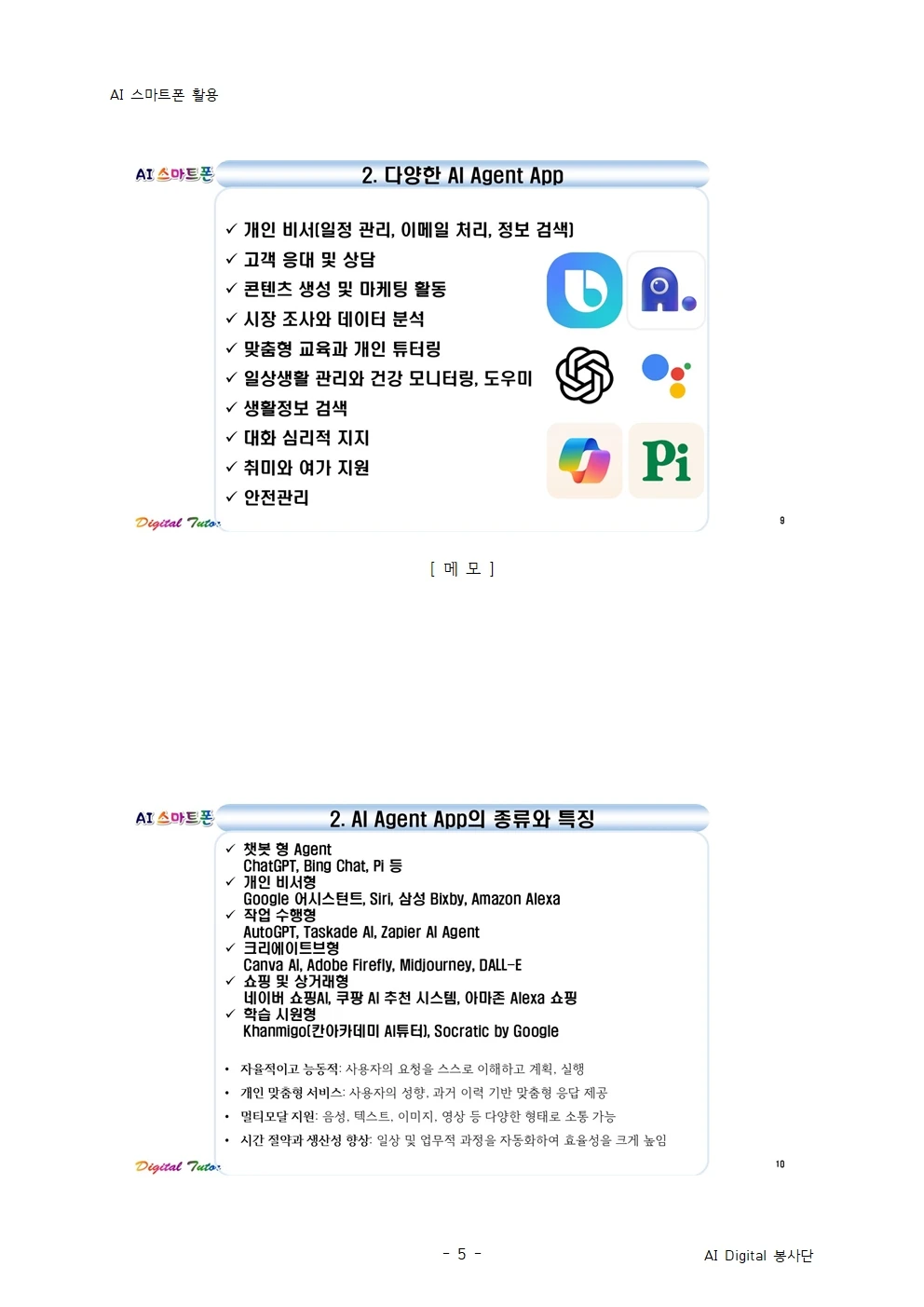 AI 스마트폰 활용

AI 스마트폰

2. 다양한 AI Agent App

✓ 개인 비서(일정 관리, 이메일 처리, 정보 검색)
✓ 고객 응대 및 상담
✓ 콘텐츠 생성 및 마케팅 활동
✓ 시장 조사와 데이터 분석
✓ 맞춤형 교육과 개인 튜터링
✓ 일상생활 관리와 건강 모니터링, 도우미
✓ 생활정보 검색
✓ 대화 심리적 지지
✓ 취미와 여가 지원
✓ 안전관리

Pi

Digital Tutor

9

[ 메 모 ]

AI 스마트폰

2. AI Agent App의 종류와 특징

✓ 챗봇 형 Agent
ChatGPT, Bing Chat, Pi 등
✓ 개인 비서형
Google 어시스턴트, Siri, 삼성 Bixby, Amazon Alexa
✓ 작업 수행형
AutoGPT, Taskade AI, Zapier AI Agent
✓ 크리에이트브형
Canva AI, Adobe Firefly, Midjourney, DALL-E
✓ 쇼핑 및 상거래형
네이버 쇼핑AI, 쿠팡 AI 추천 시스템, 아마존 Alexa 쇼핑
✓ 학습 시원형
Khanmigo(칸아카데미 AI튜터), Socratic by Google

• 자율적이고 능동적: 사용자의 요청을 스스로 이해하고 계획, 실행
• 개인 맞춤형 서비스: 사용자의 성향, 과거 이력 기반 맞춤형 응답 제공
• 멀티모달 지원: 음성, 텍스트, 이미지, 영상 등 다양한 형태로 소통 가능
• 시간 절약과 생산성 향상: 일상 및 업무적 과정을 자동화하여 효율성을 크게 높임

Digital Tutor

10

- 5 -

AI Digital 봉사단